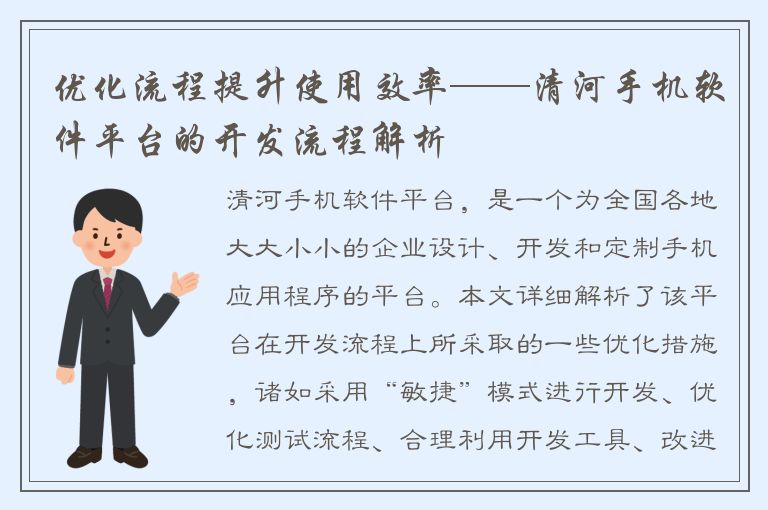 优化流程提升使用效率——清河手机软件平台的开发流程解析

清河手机软件平台，是一个为全国各地大大小小的企业设计、开发和定制手机应用程序的平台。本文详细解析了该平台在开发流程上所采取的一些优化措施，诸如采用“敏捷”模式进行开发、优化测试流程、合理利用开发工具、改进